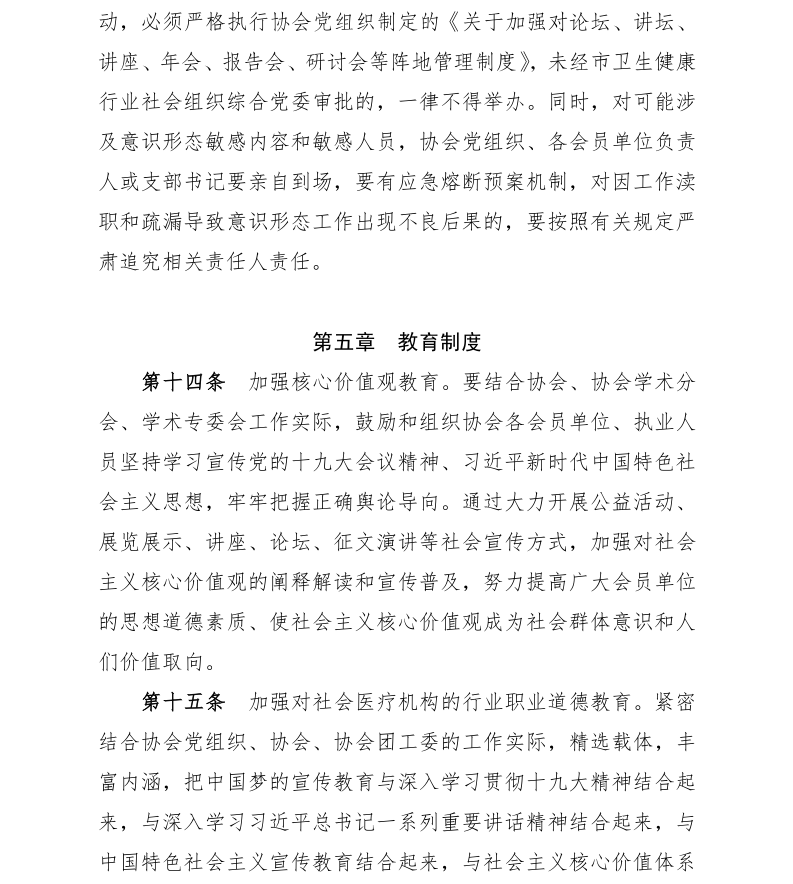 动，必须严格执行协会党组织制定的《关于加强对论坛、讲坛、讲座、年会、报告会、研讨会等阵地管理制度》，未经市卫生健康行业社会组织综合党委审批的，一律不得举办。同时，对可能涉及意识形态敏感内容和敏感人员，协会党组织、各会员单位负责人或支部书记要亲自到场，要有应急熔断预案机制，对因工作渎职和疏漏导致意识形态工作出现不良后果的，要按照有关规定严肃追究相关责任人责任。

第五章　教育制度

第十四条　加强核心价值观教育。要结合协会、协会学术分会、学术专委会工作实际，鼓励和组织协会各会员单位、执业人员坚持学习宣传党的十九大会议精神、习近平新时代中国特色社会主义思想，牢牢把握正确舆论导向。通过大力开展公益活动、展览展示、讲座、论坛、征文演讲等社会宣传方式，加强对社会主义核心价值观的阐释解读和宣传普及，努力提高广大会员单位的思想道德素质、使社会主义核心价值观成为社会群体意识和人们价值取向。

第十五条　加强对社会医疗机构的行业职业道德教育。紧密结合协会党组织、协会、协会团工委的工作实际，精选载体，丰富内涵，把中国梦的宣传教育与深入学习贯彻十九大精神结合起来，与深入学习习近平总书记一系列重要讲话精神结合起来，与中国特色社会主义宣传教育结合起来，与社会主义核心价值体系